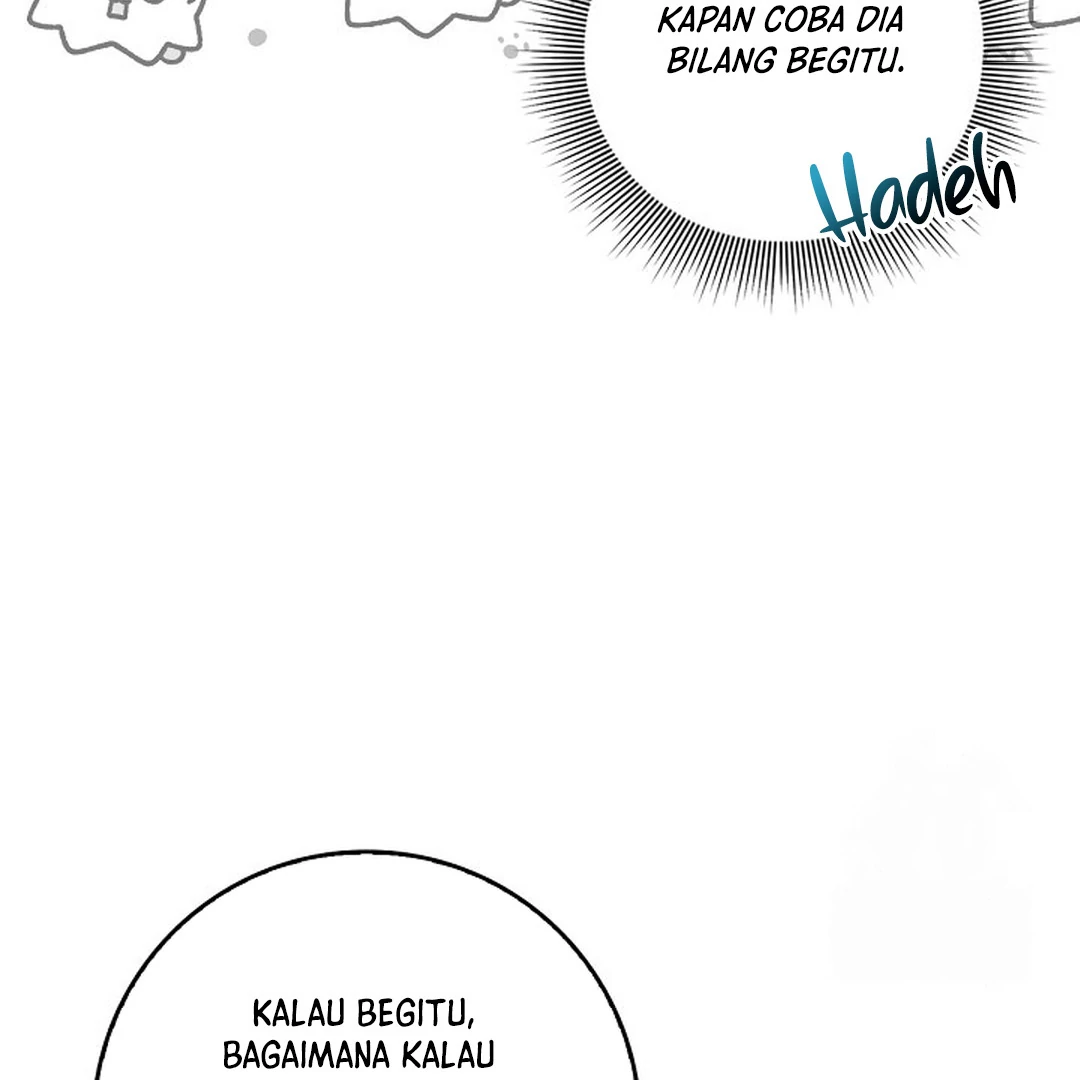 KAPAN COBA DIA BILANG BEGITU.

Hadeh

KALAU BEGITU, BAGAIMANA KALAU